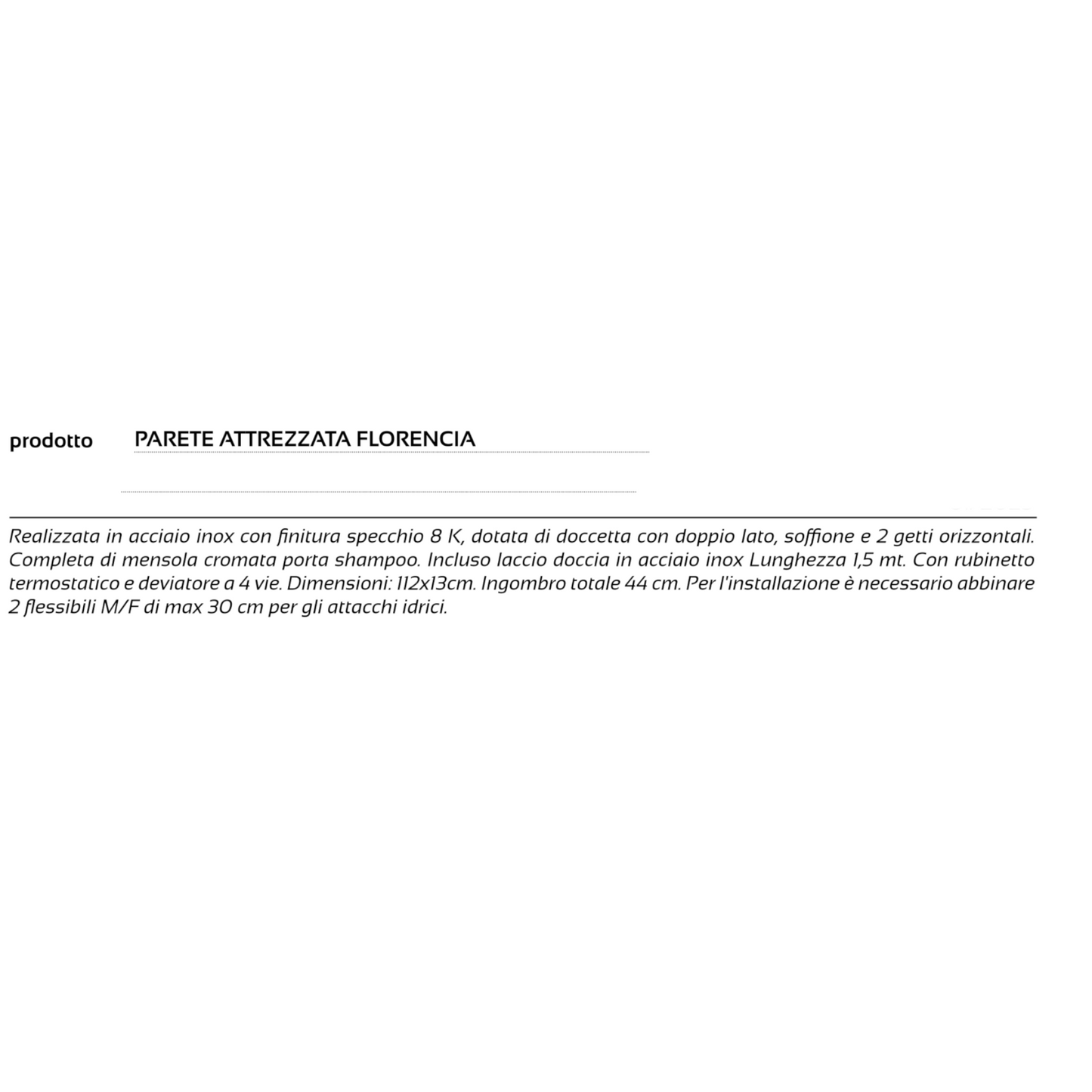 prodotto PARETE ATTREZZATA FLORENCIA

Realizzata in acciaio inox con finitura specchio 8 K, dotata di doccetta con doppio lato, soffione e 2 getti orizzontali. Completa di mensola cromata porta shampoo. Incluso laccio doccia in acciaio inox Lunghezza 1,5 mt. Con rubinetto termostatico e deviatore a 4 vie. Dimensioni: 112x13cm. Ingombro totale 44 cm. Per l'installazione è necessario abbinare 2 flessibili M/F di max 30 cm per gli attacchi idrici.